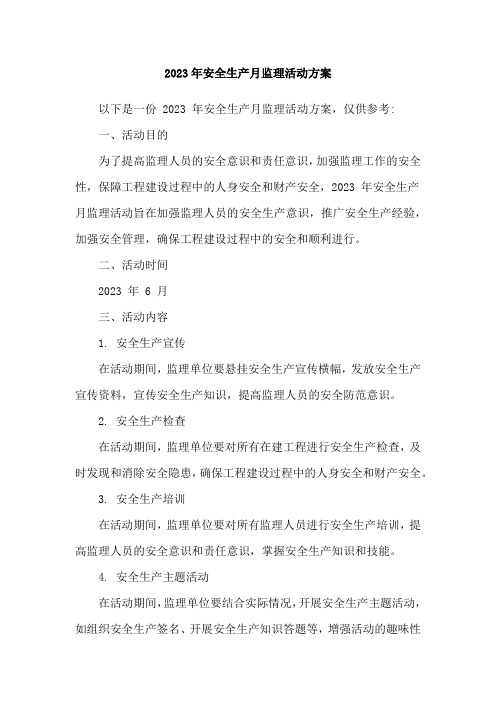 2023 年安全生产月监理活动方案

以下是一份 2023 年安全生产月监理活动方案，仅供参考：

一、活动目的

为了提高监理人员的安全意识和责任意识，加强监理工作的安全性，保障工程建设过程中的人身安全和财产安全，2023 年安全生产月监理活动旨在加强监理人员的安全生产意识，推广安全生产经验，加强安全管理，确保工程建设过程中的安全和顺利进行。

二、活动时间

2023 年 6 月

三、活动内容

1. 安全生产宣传

在活动期间，监理单位要悬挂安全生产宣传横幅，发放安全生产宣传资料，宣传安全生产知识，提高监理人员的安全防范意识。

2. 安全生产检查

在活动期间，监理单位要对所有在建工程进行安全生产检查，及时发现和消除安全隐患，确保工程建设过程中的人身安全和财产安全。

3. 安全生产培训

在活动期间，监理单位要对所有监理人员进行安全生产培训，提高监理人员的安全意识和责任意识，掌握安全生产知识和技能。

4. 安全生产主题活动

在活动期间，监理单位要结合实际情况，开展安全生产主题活动，如组织安全生产签名、开展安全生产知识答题等，增强活动的趣味性